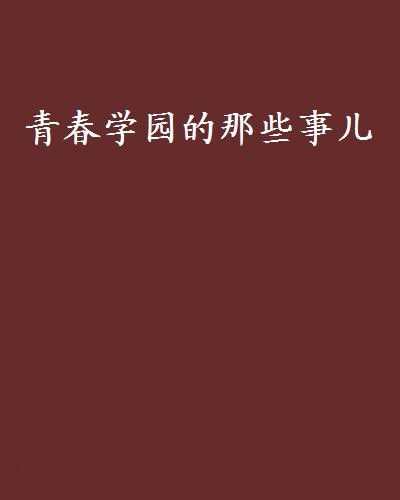 青春学园的那些事儿